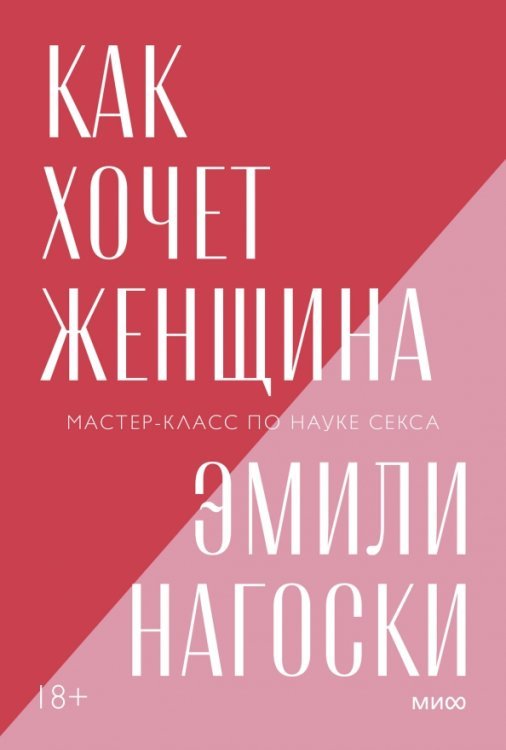 КАК ХОЧЕТ ЖЕНЩИНА

МАСТЕР-КЛАСС ПО НАУКЕ СЕКСА

ЭМИЛИ НАГОСКИ

18+

МИФ